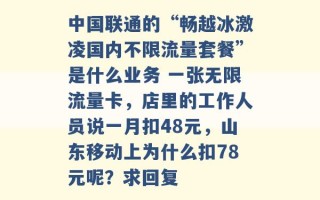 中国联通的“畅越冰激凌国内不限流量套餐”是什么业务 一张无限流量卡，店里的工作人员说一月扣48元，山东移动上为什么扣78元呢？求回复